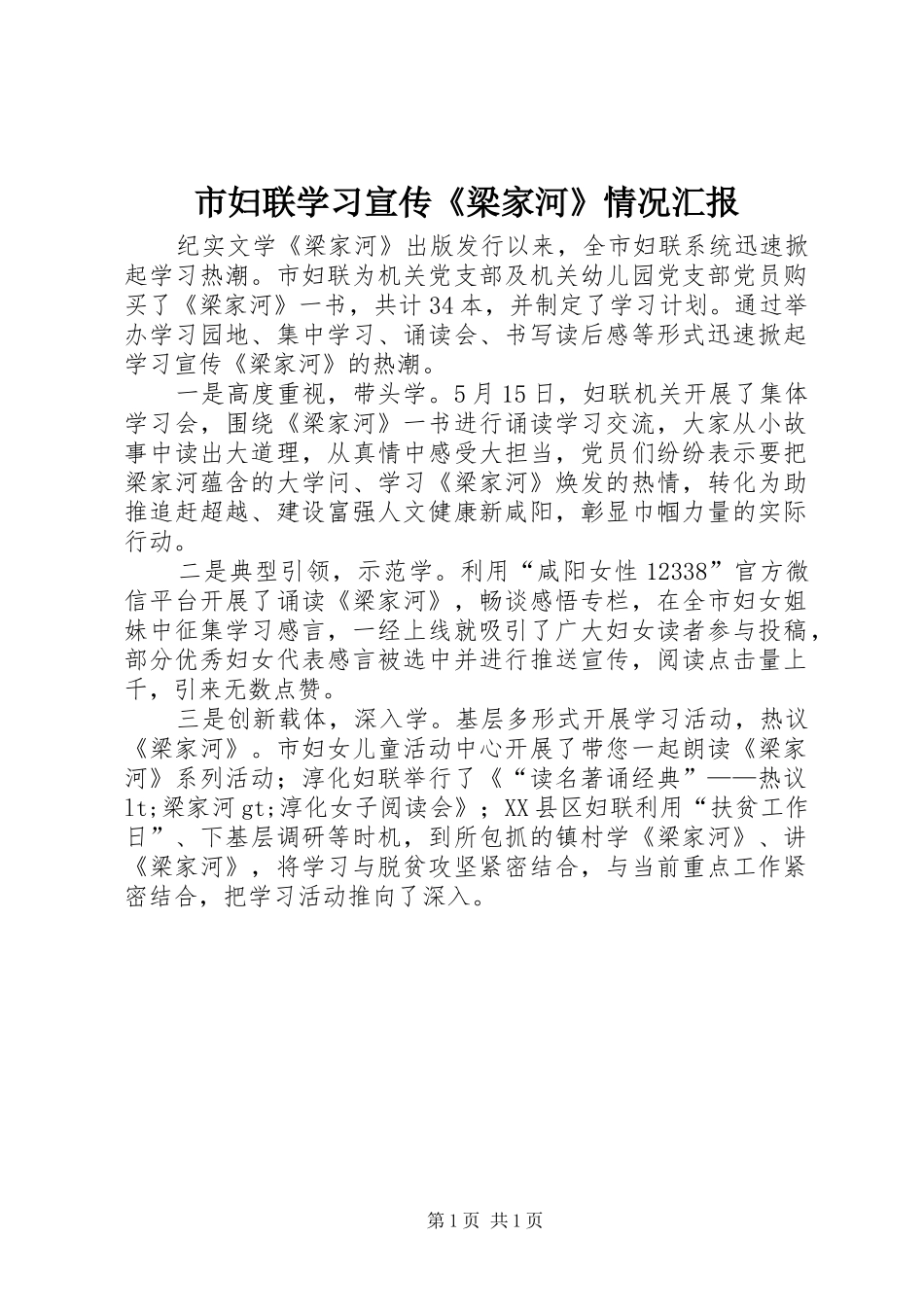 市妇联学习宣传《梁家河》情况汇报

纪实文学《梁家河》出版发行以来，全市妇联系统迅速掀起学习热潮。市妇联为机关党支部及机关幼儿园党支部党员购买了《梁家河》一书，共计34本，并制定了学习计划。通过举办学习园地、集中学习、诵读会、书写读后感等形式迅速掀起学习宣传《梁家河》的热潮。

一是高度重视，带头学。5月15日，妇联机关开展了集体学习会，围绕《梁家河》一书进行诵读学习交流，大家从小故事中读出大道理，从真情中感受大担当，党员们纷纷表示要把梁家河蕴含的大学问、学习《梁家河》焕发的热情，转化为助推追赶超越、建设富强人文健康新咸阳，彰显巾帼力量的实际行动。

二是典型引领，示范学。利用“咸阳女性12338”官方微信平台开展了诵读《梁家河》，畅谈感悟专栏，在全市妇女姐妹中征集学习感言，一经上线就吸引了广大妇女读者参与投稿，部分优秀妇女代表感言被选中并进行推送宣传，阅读点击量上千，引来无数点赞。

三是创新载体，深入学。基层多形式开展学习活动，热议《梁家河》。市妇女儿童活动中心开展了带您一起朗读《梁家河》系列活动；淳化妇联举行了《“读名著诵经典”——热议lt;梁家河gt;淳化女子阅读会》；XX县区妇联利用“扶贫工作日”、下基层调研等时机，到所包抓的镇村学《梁家河》、讲《梁家河》，将学习与脱贫攻坚紧密结合，与当前重点工作紧密结合，把学习活动推向了深入。

第1页 共1页